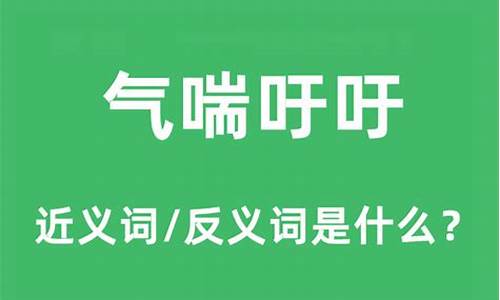 气喘吁吁

近义词/反义词是什么？